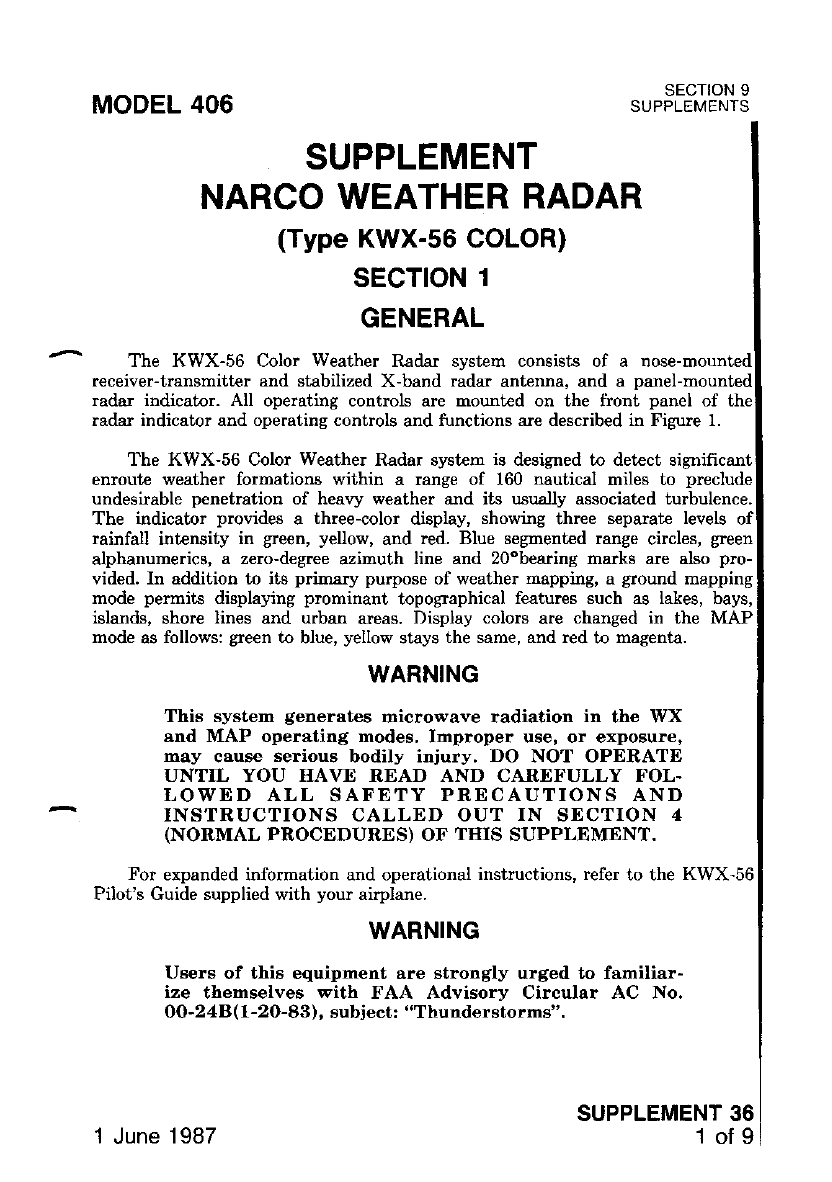 MODEL 406

SECTION 9
SUPPLEMENTS

SUPPLEMENT
NARCO WEATHER RADAR
(Type KWX-56 COLOR)
SECTION 1
GENERAL

The KWX-56 Color Weather Radar system consists of a nose-mounted receiver-transmitter and stabilized X-band radar antenna, and a panel-mounted radar indicator. All operating controls are mounted on the front panel of the radar indicator and operating controls and functions are described in Figure 1.

The KWX-56 Color Weather Radar system is designed to detect significant enroute weather formations within a range of 160 nautical miles to preclude undesirable penetration of heavy weather and its usually associated turbulence. The indicator provides a three-color display, showing three separate levels of rainfall intensity in green, yellow, and red. Blue segmented range circles, green alphanumerics, a zero-degree azimuth line and 20°bearing marks are also provided. In addition to its primary purpose of weather mapping, a ground mapping mode permits displaying prominant topographical features such as lakes, bays, islands, shore lines and urban areas. Display colors are changed in the MAP mode as follows: green to blue, yellow stays the same, and red to magenta.

WARNING

This system generates microwave radiation in the WX and MAP operating modes. Improper use, or exposure, may cause serious bodily injury. DO NOT OPERATE UNTIL YOU HAVE READ AND CAREFULLY FOLLOWED ALL SAFETY PRECAUTIONS AND INSTRUCTIONS CALLED OUT IN SECTION 4 (NORMAL PROCEDURES) OF THIS SUPPLEMENT.

For expanded information and operational instructions, refer to the KWX-56 Pilot's Guide supplied with your airplane.

WARNING

Users of this equipment are strongly urged to familiarize themselves with FAA Advisory Circular AC No. 00-24B(1-20-83), subject: "Thunderstorms".

1 June 1987

SUPPLEMENT 36
1 of 9